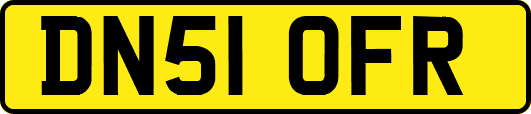 DN51 OFR